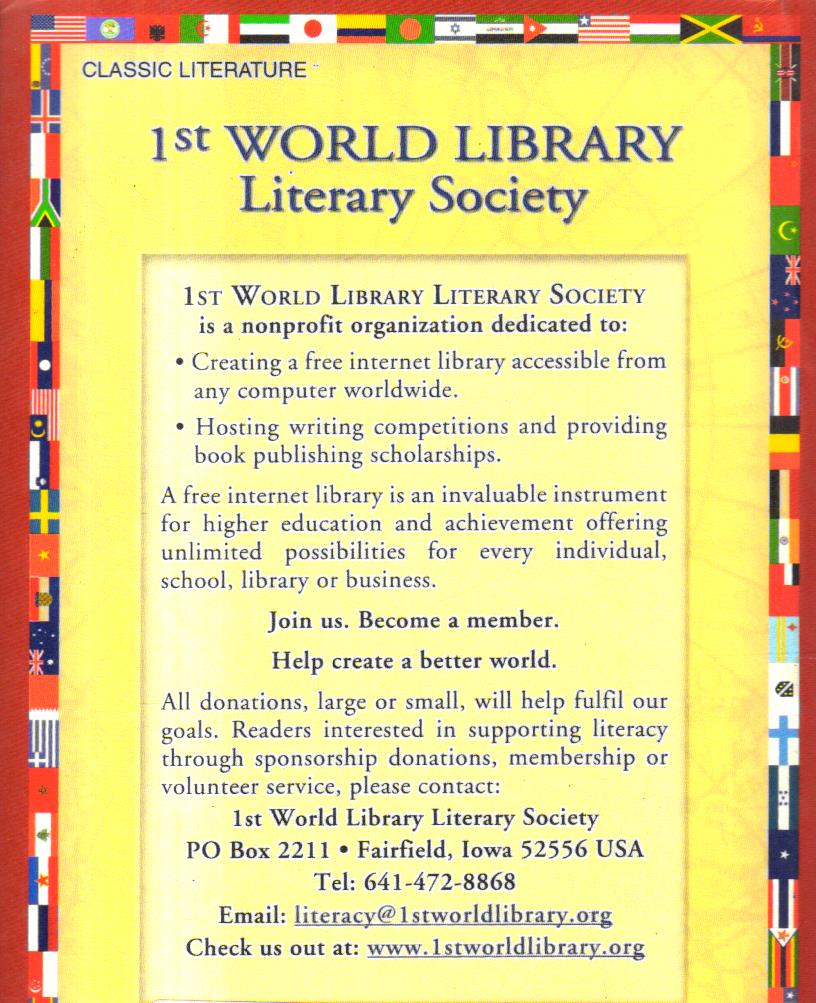 CLASSIC LITERATURE

1st WORLD LIBRARY
Literary Society

1ST WORLD LIBRARY LITERARY SOCIETY
is a nonprofit organization dedicated to:

• Creating a free internet library accessible from any computer worldwide.

• Hosting writing competitions and providing book publishing scholarships.

A free internet library is an invaluable instrument for higher education and achievement offering unlimited possibilities for every individual, school, library or business.

Join us. Become a member.

Help create a better world.

All donations, large or small, will help fulfil our goals. Readers interested in supporting literacy through sponsorship donations, membership or volunteer service, please contact:

1st World Library Literary Society
PO Box 2211 • Fairfield, Iowa 52556 USA
Tel: 641-472-8868
Email: literacy@1stworldlibrary.org
Check us out at: www.1stworldlibrary.org